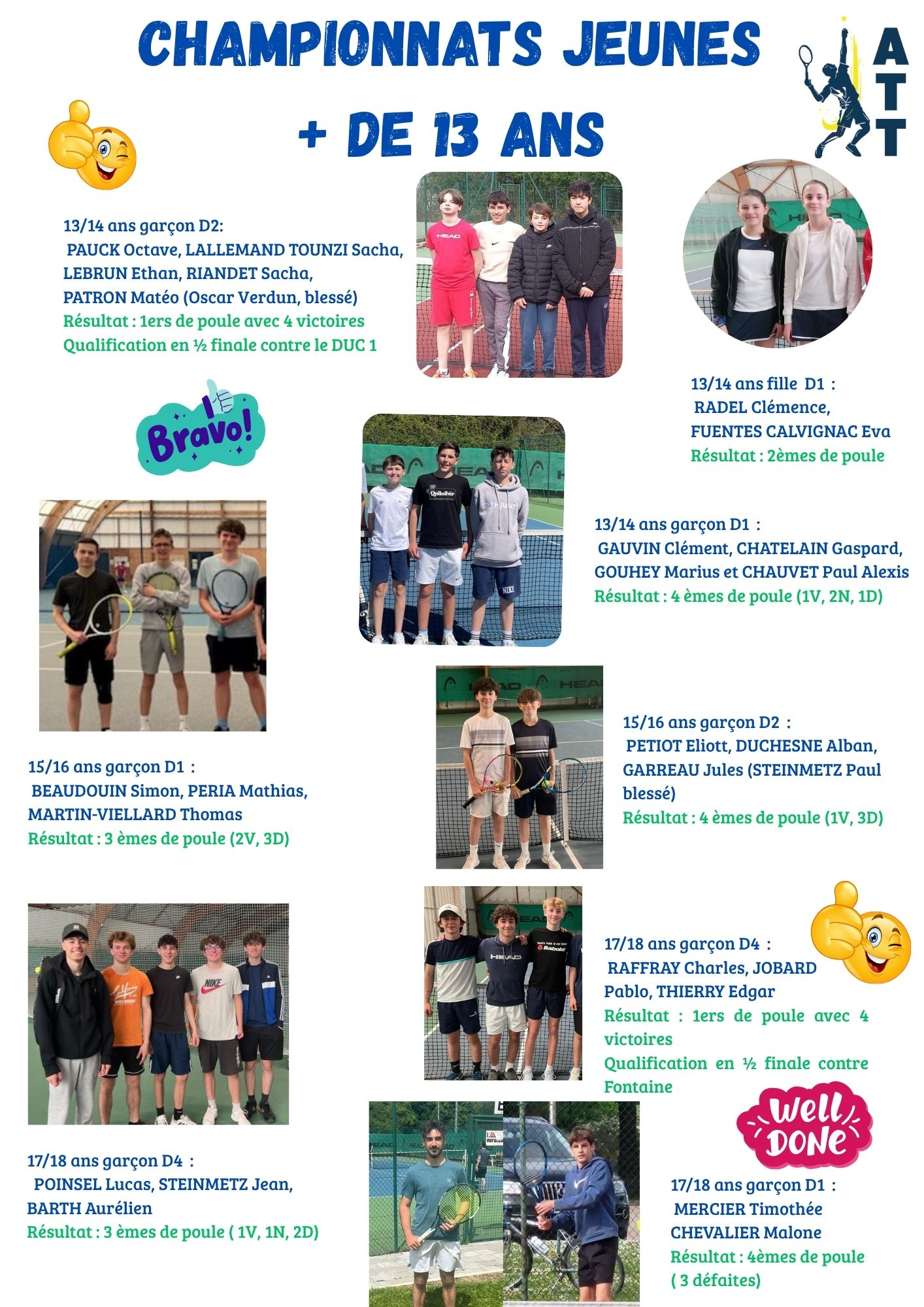 CHAMPIONNATS JEUNES

+ DE 13 ANS

ATT

13/14 ans garçon D2:
PAUCK Octave, LALLEMAND TOUNZI Sacha, LEBRUN Ethan, RIANDET Sacha, PATRON Matéo (Oscar Verdun, blessé)
Résultat : 1ers de poule avec 4 victoires
Qualification en ½ finale contre le DUC 1

13/14 ans fille D1 :
RADEL Clémence, FUENTES CALVIGNAC Eva
Résultat : 2èmes de poule

Bravo!

13/14 ans garçon D1 :
GAUVIN Clément, CHATELAIN Gaspard, GOUHEY Marius et CHAUVET Paul Alexis
Résultat : 4 èmes de poule (1V, 2N, 1D)

15/16 ans garçon D2 :
PETIOT Eliott, DUCHESNE Alban, GARREAU Jules (STEINMETZ Paul blessé)
Résultat : 4 èmes de poule (1V, 3D)

15/16 ans garçon D1 :
BEAUDOUIN Simon, PERIA Mathias, MARTIN-VIELLARD Thomas
Résultat : 3 èmes de poule (2V, 3D)

17/18 ans garçon D4 :
RAFFRAY Charles, JOBARD Pablo, THIERRY Edgar
Résultat : 1ers de poule avec 4 victoires
Qualification en ½ finale contre Fontaine

Well DONE

17/18 ans garçon D4 :
POINSEL Lucas, STEINMETZ Jean, BARTH Aurélien
Résultat : 3 èmes de poule ( 1V, 1N, 2D)

17/18 ans garçon D1 :
MERCIER Timothée CHEVALIER Malone
Résultat : 4èmes de poule ( 3 défaites)